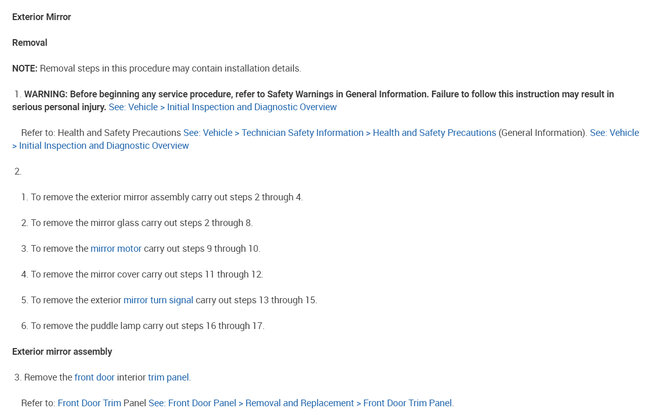 Exterior Mirror

Removal

NOTE: Removal steps in this procedure may contain installation details.

1. WARNING: Before beginning any service procedure, refer to Safety Warnings in General Information. Failure to follow this instruction may result in serious personal injury. See: Vehicle > Initial Inspection and Diagnostic Overview

Refer to: Health and Safety Precautions See: Vehicle > Technician Safety Information > Health and Safety Precautions (General Information). See: Vehicle > Initial Inspection and Diagnostic Overview

2.

1. To remove the exterior mirror assembly carry out steps 2 through 4.

2. To remove the mirror glass carry out steps 2 through 8.

3. To remove the mirror motor carry out steps 9 through 10.

4. To remove the mirror cover carry out steps 11 through 12.

5. To remove the exterior mirror turn signal carry out steps 13 through 15.

6. To remove the puddle lamp carry out steps 16 through 17.

Exterior mirror assembly

3. Remove the front door interior trim panel.

Refer to: Front Door Trim Panel See: Front Door Panel > Removal and Replacement > Front Door Trim Panel.